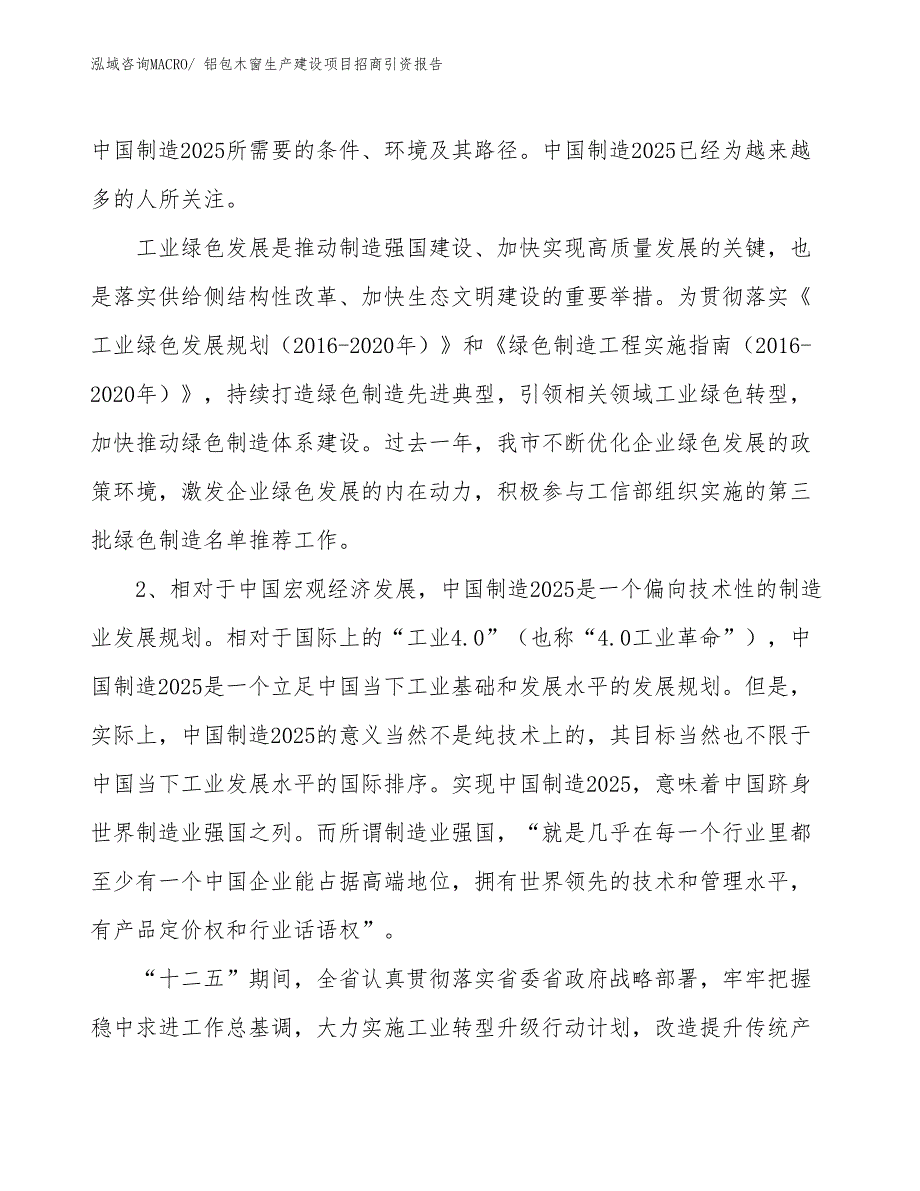 泓域咨询MACRO/ 铝包木窗生产建设项目招商引资报告

中国制造2025所需要的条件、环境及其路径。中国制造2025已经为越来越多的人所关注。

工业绿色发展是推动制造强国建设、加快实现高质量发展的关键，也是落实供给侧结构性改革、加快生态文明建设的重要举措。为贯彻落实《工业绿色发展规划（2016-2020年）》和《绿色制造工程实施指南（2016-2020年）》，持续打造绿色制造先进典型，引领相关领域工业绿色转型，加快推动绿色制造体系建设。过去一年，我市不断优化企业绿色发展的政策环境，激发企业绿色发展的内在动力，积极参与工信部组织实施的第三批绿色制造名单推荐工作。

2、相对于中国宏观经济发展，中国制造2025是一个偏向技术性的制造业发展规划。相对于国际上的“工业4.0”（也称“4.0工业革命”），中国制造2025是一个立足中国当下工业基础和发展水平的发展规划。但是，实际上，中国制造2025的意义当然不是纯技术上的，其目标当然也不限于中国当下工业发展水平的国际排序。实现中国制造2025，意味着中国跻身世界制造业强国之列。而所谓制造业强国，“就是几乎在每一个行业里都至少有一个中国企业能占据高端地位，拥有世界领先的技术和管理水平，有产品定价权和行业话语权”。

“十二五”期间，全省认真贯彻落实省委省政府战略部署，牢牢把握稳中求进工作总基调，大力实施工业转型升级行动计划，改造提升传统产